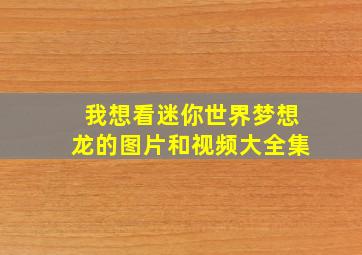 我想看迷你世界梦想龙的图片和视频大全集